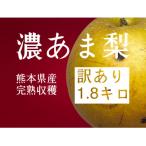 濃あま梨

熊本県産
完熟収穫

訳あり
1.8キロ